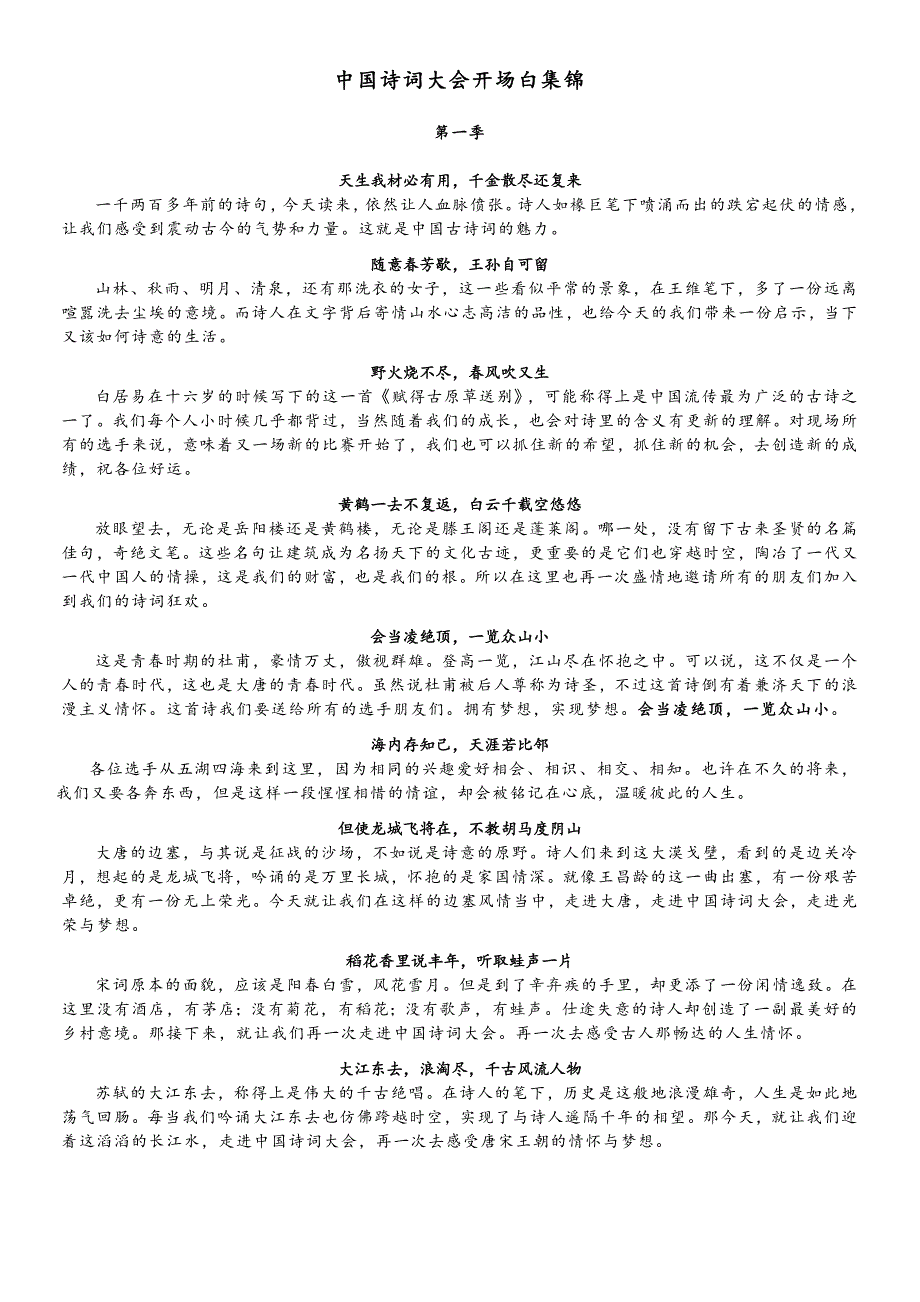 中国诗词大会开场白集锦

第一季

天生我材必有用，千金散尽还复来

一千两百多年前的诗句，今天读来，依然让人血脉偾张。诗人如椽巨笔下喷涌而出的跌宕起伏的情感，让我们感受到震动古今的气势和力量。这就是中国古诗词的魅力。

随意春芳歇，王孙自可留

山林、秋雨、明月、清泉，还有那洗衣的女子，这一些看似平常的景象，在王维笔下，多了一份远离喧嚣洗去尘埃的意境。而诗人在文字背后寄情山水心志高洁的品性，也给今天的我们带来一份启示，当下又该如何诗意的生活。

野火烧不尽，春风吹又生

白居易在十六岁的时候写下的这一首《赋得古原草送别》，可能称得上是中国流传最为广泛的古诗之一了。我们每个人小时候几乎都背过，当然随着我们的成长，也会对诗里的含义有更新的理解。对现场所有的选手来说，意味着又一场新的比赛开始了，我们也可以抓住新的希望，抓住新的机会，去创造新的成绩，祝各位好运。

黄鹤一去不复返，白云千载空悠悠

放眼望去，无论是岳阳楼还是黄鹤楼，无论是滕王阁还是蓬莱阁。哪一处，没有留下古来圣贤的名篇佳句，奇绝文笔。这些名句让建筑成为名扬天下的文化古迹，更重要的是它们也穿越时空，陶冶了一代又一代中国人的情操，这是我们的财富，也是我们的根。所以在这里也再一次盛情地邀请所有的朋友们加入到我们的诗词狂欢。

会当凌绝顶，一览众山小

这是青春时期的杜甫，豪情万丈，傲视群雄。登高一览，江山尽在怀抱之中。可以说，这不仅是一个人的青春时代，这也是大唐的青春时代。虽然说杜甫被后人尊称为诗圣，不过这首诗倒有着兼济天下的浪漫主义情怀。这首诗我们要送给所有的选手朋友们。拥有梦想，实现梦想。会当凌绝顶，一览众山小。

海内存知己，天涯若比邻

各位选手从五湖四海来到这里，因为相同的兴趣爱好相会、相识、相交、相知。也许在不久的将来，我们又要各奔东西，但是这样一段惺惺相惜的情谊，却会被铭记在心底，温暖彼此的人生。

但使龙城飞将在，不教胡马度阴山

大唐的边塞，与其说是征战的沙场，不如说是诗意的原野。诗人们来到这大漠戈壁，看到的是边关冷月，想起的是龙城飞将，吟诵的是万里长城，怀抱的是家国情深。就像王昌龄的这一曲出塞，有一份艰苦卓绝，更有一份无上荣光。今天就让我们在这样的边塞风情当中，走进大唐，走进中国诗词大会，走进光荣与梦想。

稻花香里说丰年，听取蛙声一片

宋词原本的面貌，应该是阳春白雪，风花雪月。但是到了辛弃疾的手里，却更添了一份闲情逸致。在这里没有酒店，有茅店；没有菊花，有稻花；没有歌声，有蛙声。仕途失意的诗人却创造了一副最美好的乡村意境。那接下来，就让我们再一次走进中国诗词大会。再一次去感受古人那畅达的人生情怀。

大江东去，浪淘尽，千古风流人物

苏轼的大江东去，称得上是伟大的千古绝唱。在诗人的笔下，历史是这般地浪漫雄奇，人生是如此地荡气回肠。每当我们吟诵大江东去也仿佛跨越时空，实现了与诗人遥隔千年的相望。那今天，就让我们迎着这滔滔的长江水，走进中国诗词大会，再一次去感受唐宋王朝的情怀与梦想。